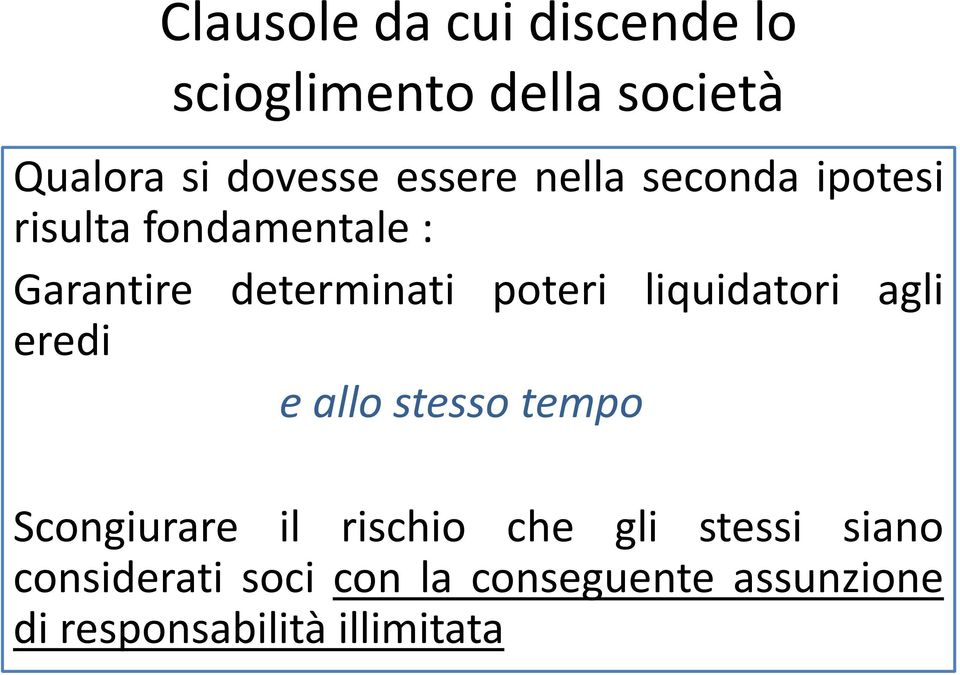 Clausole da cui discende lo scioglimento della società

Qualora si dovesse essere nella seconda ipotesi risulta fondamentale :

Garantire determinati poteri liquidatori agli eredi

e allo stesso tempo

Scongiurare il rischio che gli stessi siano considerati soci con la conseguente assunzione di responsabilità illimitata